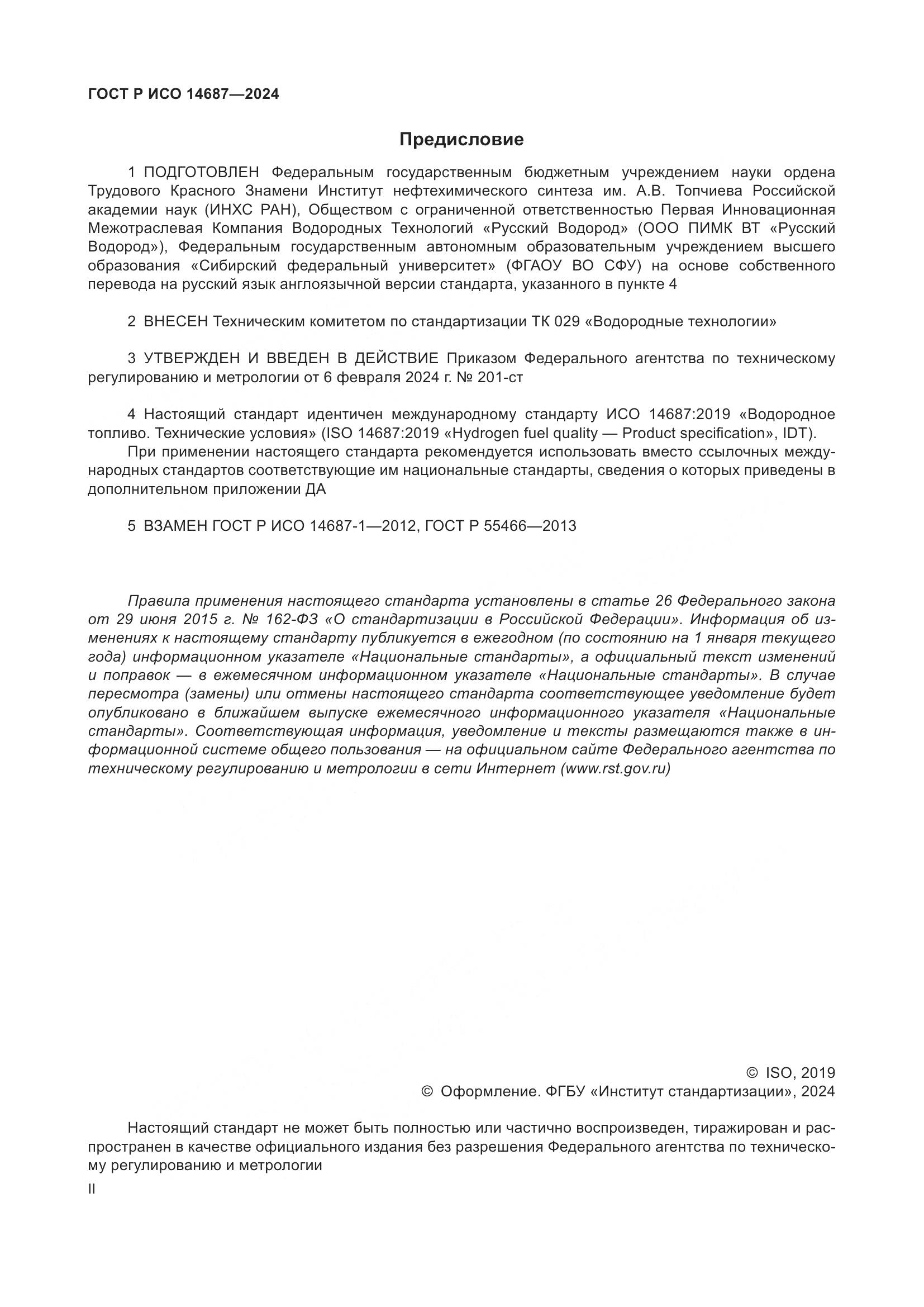 ГОСТ Р ИСО 14687—2024

Предисловие

1 ПОДГОТОВЛЕН Федеральным государственным бюджетным учреждением науки ордена Трудового Красного Знамени Институт нефтехимического синтеза им. А.В. Топчиева Российской академии наук (ИНХС РАН), Обществом с ограниченной ответственностью Первая Инновационная Межотраслевая Компания Водородных Технологий «Русский Водород» (ООО ПИМК ВТ «Русский Водород»), Федеральным государственным автономным образовательным учреждением высшего образования «Сибирский федеральный университет» (ФГАОУ ВО СФУ) на основе собственного перевода на русский язык англоязычной версии стандарта, указанного в пункте 4

2 ВНЕСЕН Техническим комитетом по стандартизации ТК 029 «Водородные технологии»

3 УТВЕРЖДЕН И ВВЕДЕН В ДЕЙСТВИЕ Приказом Федерального агентства по техническому регулированию и метрологии от 6 февраля 2024 г. № 201-ст

4 Настоящий стандарт идентичен международному стандарту ИСО 14687:2019 «Водородное топливо. Технические условия» (ISO 14687:2019 «Hydrogen fuel quality — Product specification», IDT).

При применении настоящего стандарта рекомендуется использовать вместо ссылочных международных стандартов соответствующие им национальные стандарты, сведения о которых приведены в дополнительном приложении ДА

5 ВЗАМЕН ГОСТ Р ИСО 14687-1—2012, ГОСТ Р 55466—2013

Правила применения настоящего стандарта установлены в статье 26 Федерального закона от 29 июня 2015 г. № 162-ФЗ «О стандартизации в Российской Федерации». Информация об изменениях к настоящему стандарту публикуется в ежегодном (по состоянию на 1 января текущего года) информационном указателе «Национальные стандарты», а официальный текст изменений и поправок — в ежемесячном информационном указателе «Национальные стандарты». В случае пересмотра (замены) или отмены настоящего стандарта соответствующее уведомление будет опубликовано в ближайшем выпуске ежемесячного информационного указателя «Национальные стандарты». Соответствующая информация, уведомление и тексты размещаются также в информационной системе общего пользования — на официальном сайте Федерального агентства по техническому регулированию и метрологии в сети Интернет (www.rst.gov.ru)

© ISO, 2019
© Оформление. ФГБУ «Институт стандартизации», 2024

Настоящий стандарт не может быть полностью или частично воспроизведен, тиражирован и распространен в качестве официального издания без разрешения Федерального агентства по техническому регулированию и метрологии

II